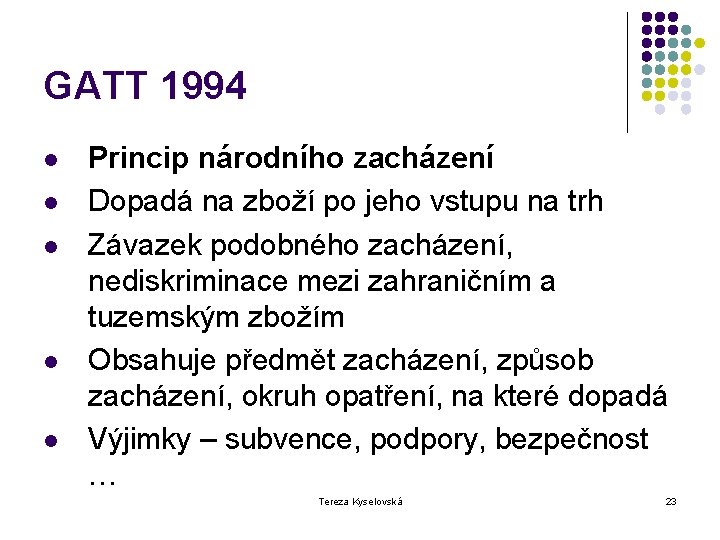 GATT 1994

• Princip národního zacházení
• Dopadá na zboží po jeho vstupu na trh
• Závazek podobného zacházení, nediskriminace mezi zahraničním a tuzemským zbožím
• Obsahuje předmět zacházení, způsob zacházení, okruh opatření, na které dopadá
• Výjimky – subvence, podpory, bezpečnost …

Tereza Kyselovská

23